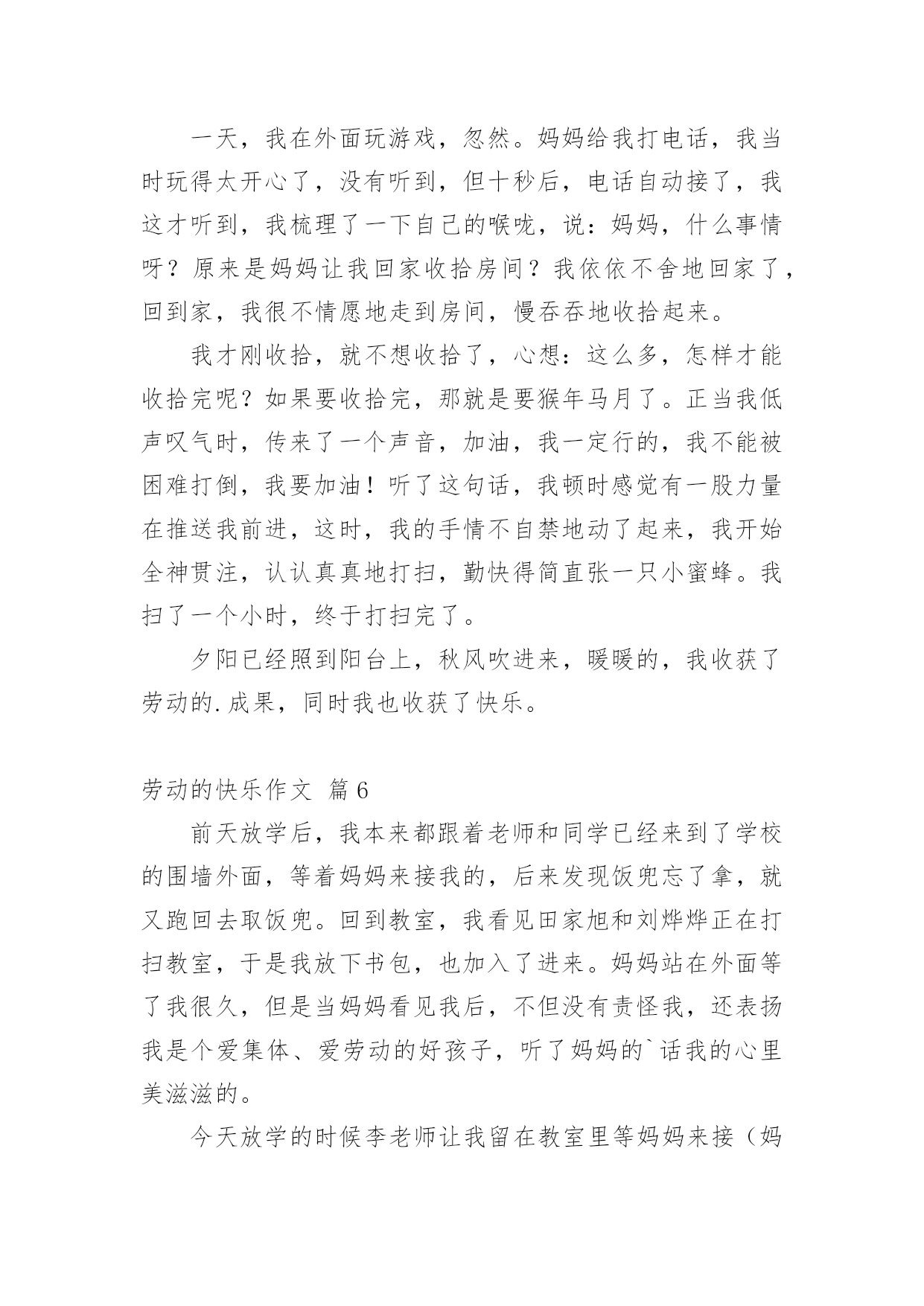 一天，我在外面玩游戏，忽然。妈妈给我打电话，我当时玩得太开心了，没有听到，但十秒后，电话自动接了，我这才听到，我梳理了一下自己的喉咙，说：妈妈，什么事情呀？原来是妈妈让我回家收拾房间？我依依不舍地回家了，回到家，我很不情愿地走到房间，慢吞吞地收拾起来。

我才刚收拾，就不想收拾了，心想：这么多，怎样才能收拾完呢？如果要收拾完，那就是要猴年马月了。正当我低声叹气时，传来了一个声音，加油，我一定行的，我不能被困难打倒，我要加油！听了这句话，我顿时感觉有一股力量在推送我前进，这时，我的手情不自禁地动了起来，我开始全神贯注，认认真真地打扫，勤快得简直张一只小蜜蜂。我扫了一个小时，终于打扫完了。

夕阳已经照到阳台上，秋风吹进来，暖暖的，我收获了劳动的.成果，同时我也收获了快乐。

劳动的快乐作文 篇6

前天放学后，我本来都跟着老师和同学已经来到了学校的围墙外面，等着妈妈来接我的，后来发现饭兜忘了拿，就又跑回去取饭兜。回到教室，我看见田家旭和刘烨烨正在打扫教室，于是我放下书包，也加入了进来。妈妈站在外面等了我很久，但是当妈妈看见我后，不但没有责怪我，还表扬我是个爱集体、爱劳动的好孩子，听了妈妈的`话我的心里美滋滋的。

今天放学的时候李老师让我留在教室里等妈妈来接（妈